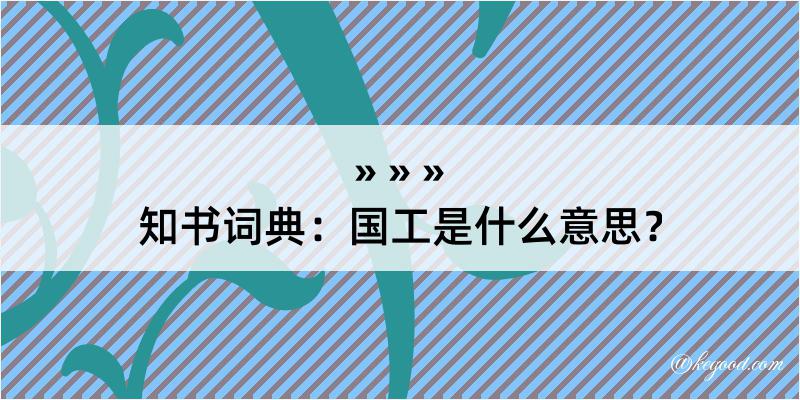 » » »
知书词典：国工是什么意思？
@keyood.com